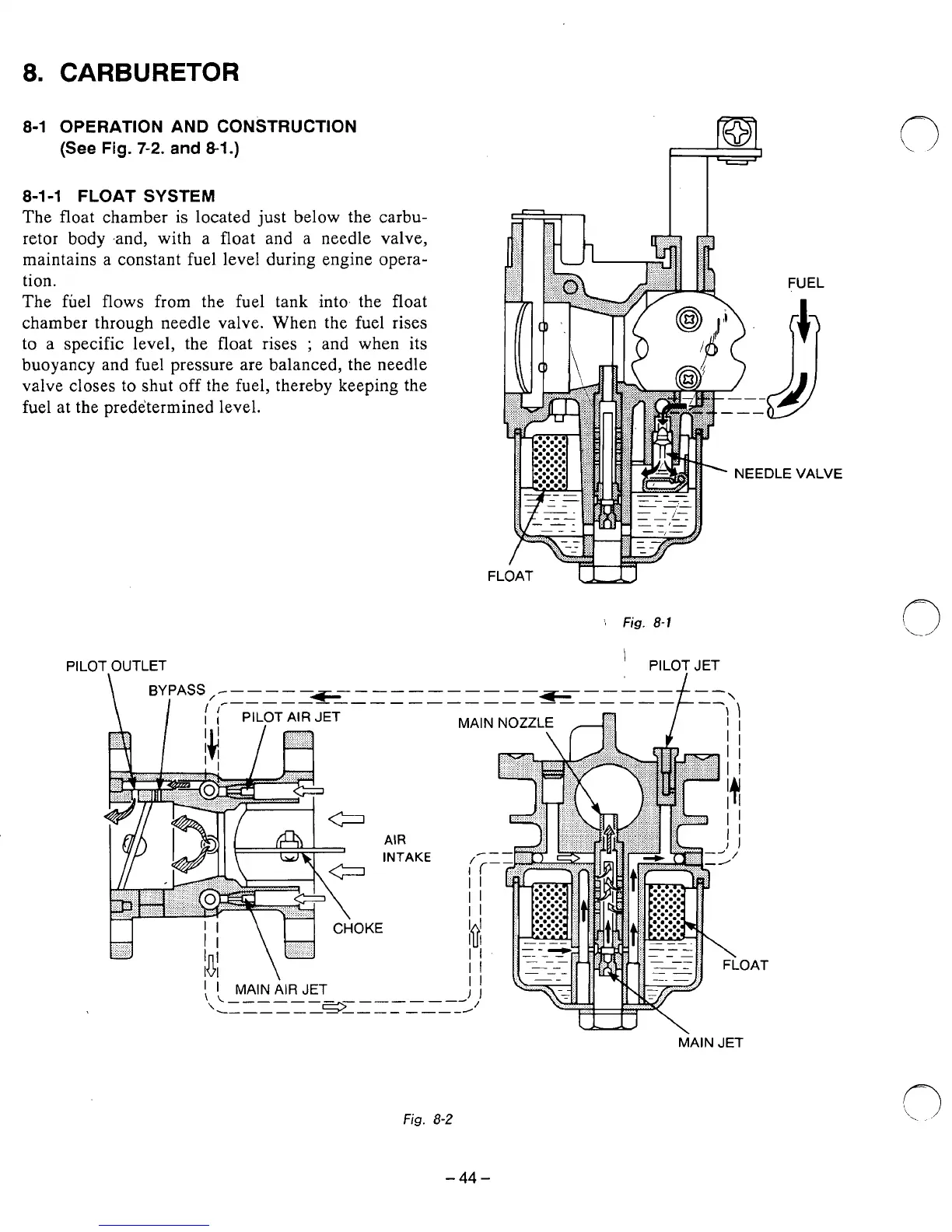 8. CARBURETOR

8-1 OPERATION AND CONSTRUCTION
(See Fig. 7-2. and 8-1.)

8-1-1 FLOAT SYSTEM
The float chamber is located just below the carburetor body and, with a float and a needle valve, maintains a constant fuel level during engine operation.
The fuel flows from the fuel tank into the float chamber through needle valve. When the fuel rises to a specific level, the float rises ; and when its buoyancy and fuel pressure are balanced, the needle valve closes to shut off the fuel, thereby keeping the fuel at the predetermined level.

FUEL
NEEDLE VALVE
FLOAT

Fig. 8-1

PILOT OUTLET
BYPASS
PILOT AIR JET
AIR INTAKE
CHOKE
MAIN AIR JET
PILOT JET
MAIN NOZZLE
FLOAT
MAIN JET

Fig. 8-2

– 44 –